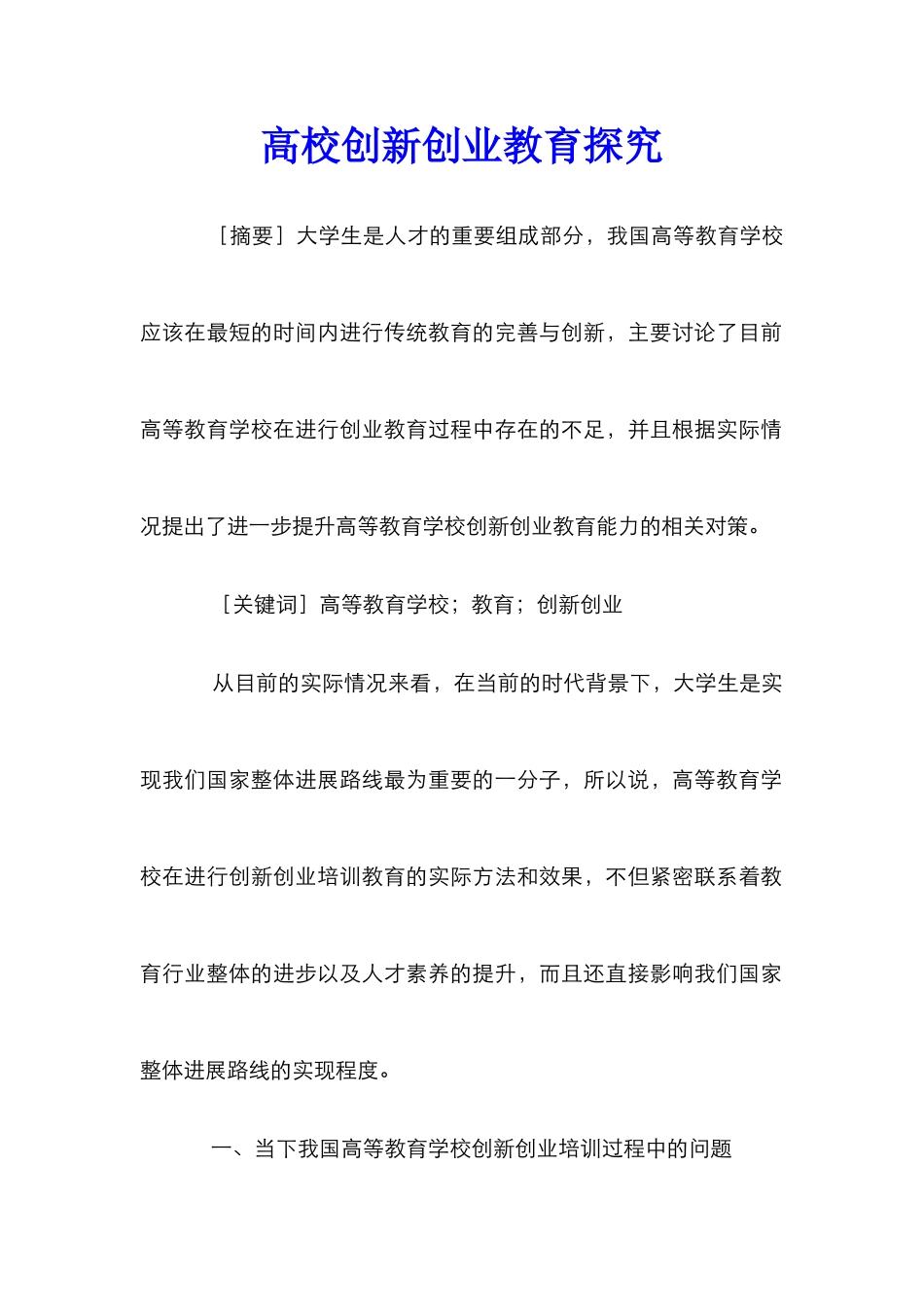 高校创新创业教育探究

［摘要］大学生是人才的重要组成部分，我国高等教育学校应该在最短的时间内进行传统教育的完善与创新，主要讨论了目前高等教育学校在进行创业教育过程中存在的不足，并且根据实际情况提出了进一步提升高等教育学校创新创业教育能力的相关对策。

［关键词］高等教育学校；教育；创新创业

从目前的实际情况来看，在当前的时代背景下，大学生是实现我们国家整体进展路线最为重要的一分子，所以说，高等教育学校在进行创新创业培训教育的实际方法和效果，不但紧密联系着教育行业整体的进步以及人才素养的提升，而且还直接影响我们国家整体进展路线的实现程度。

一、当下我国高等教育学校创新创业培训过程中的问题